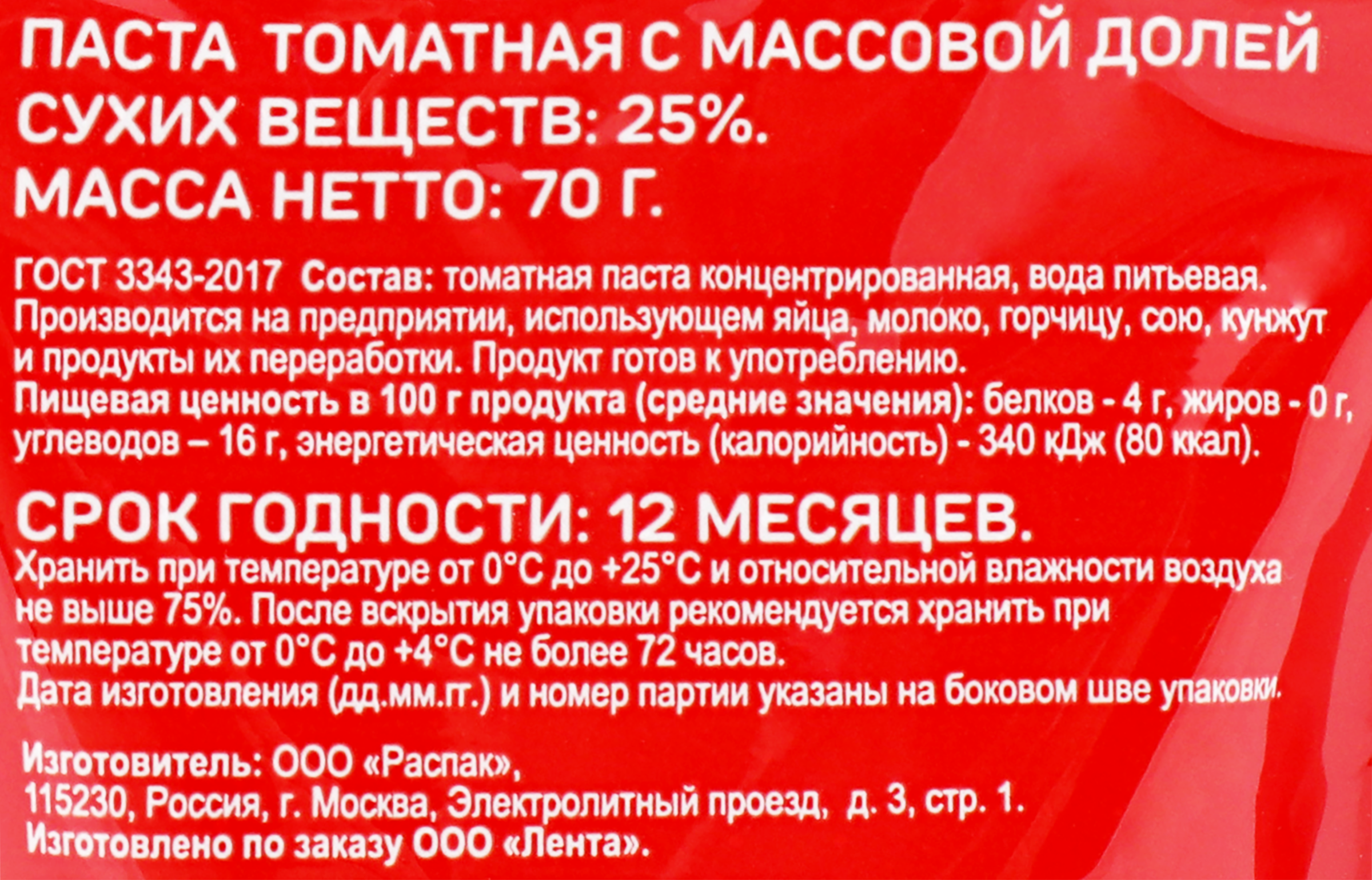 ПАСТА ТОМАТНАЯ С МАССОВОЙ ДОЛЕЙ СУХИХ ВЕЩЕСТВ: 25%.
МАССА НЕТТО: 70 Г.

ГОСТ 3343-2017 Состав: томатная паста концентрированная, вода питьевая. Производится на предприятии, использующем яйца, молоко, горчицу, сою, кунжут и продукты их переработки. Продукт готов к употреблению.
Пищевая ценность в 100 г продукта (средние значения): белков - 4 г, жиров - 0 г, углеводов – 16 г, энергетическая ценность (калорийность) - 340 кДж (80 ккал).

СРОК ГОДНОСТИ: 12 МЕСЯЦЕВ.
Хранить при температуре от 0°С до +25°С и относительной влажности воздуха не выше 75%. После вскрытия упаковки рекомендуется хранить при температуре от 0°С до +4°С не более 72 часов.
Дата изготовления (дд.мм.гг.) и номер партии указаны на боковом шве упаковки.

Изготовитель: ООО «Распак»,
115230, Россия, г. Москва, Электролитный проезд, д. 3, стр. 1.
Изготовлено по заказу ООО «Лента».